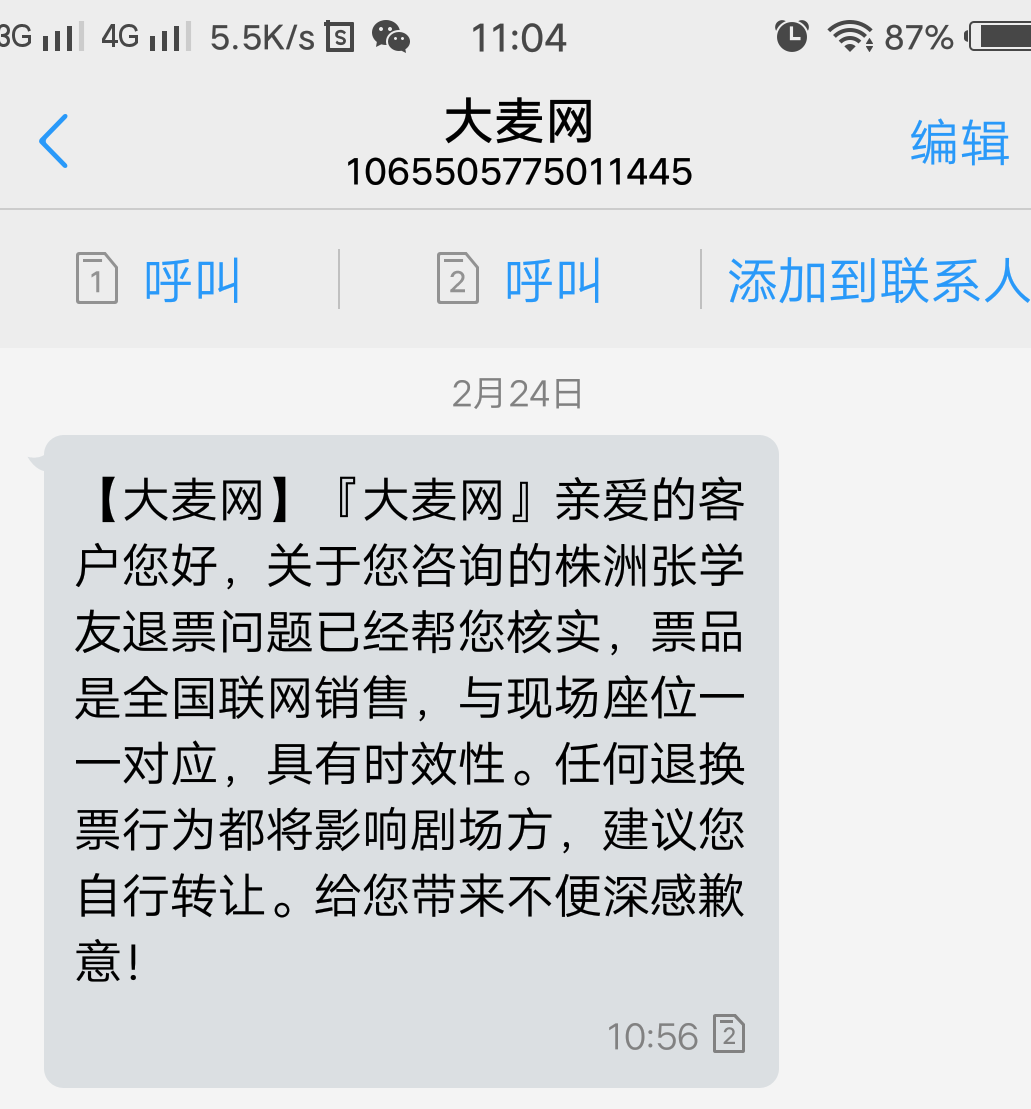 3G 4G 5.5K/s 11:04 87%

大麦网
1065505775011445
编辑

1 呼叫 2 呼叫 添加到联系人

2月24日

【大麦网】『大麦网』亲爱的客户您好，关于您咨询的株洲张学友退票问题已经帮您核实，票品是全国联网销售，与现场座位一一对应，具有时效性。任何退换票行为都将影响剧场方，建议您自行转让。给您带来不便深感歉意！

10:56 2